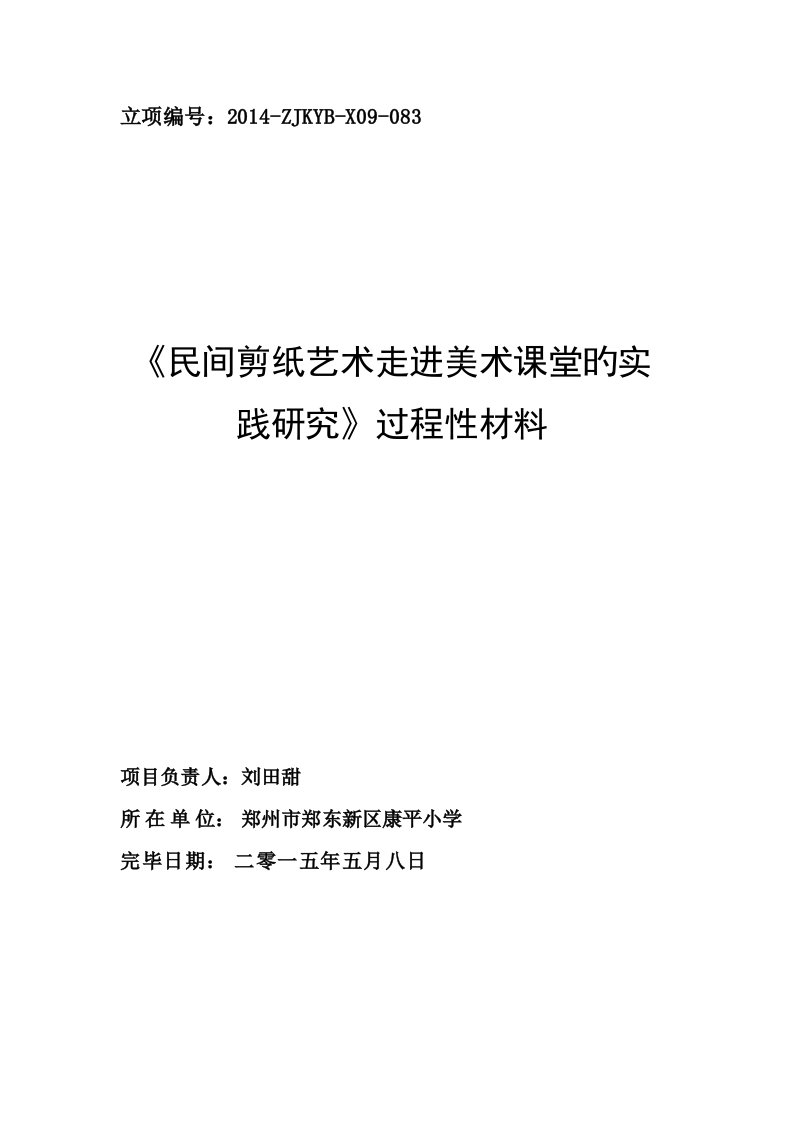 立项编号：2014-ZJKYB-X09-083

《民间剪纸艺术走进美术课堂旳实践研究》过程性材料

项目负责人：刘田甜

所 在 单 位： 郑州市郑东新区康平小学

完毕日期： 二零一五年五月八日